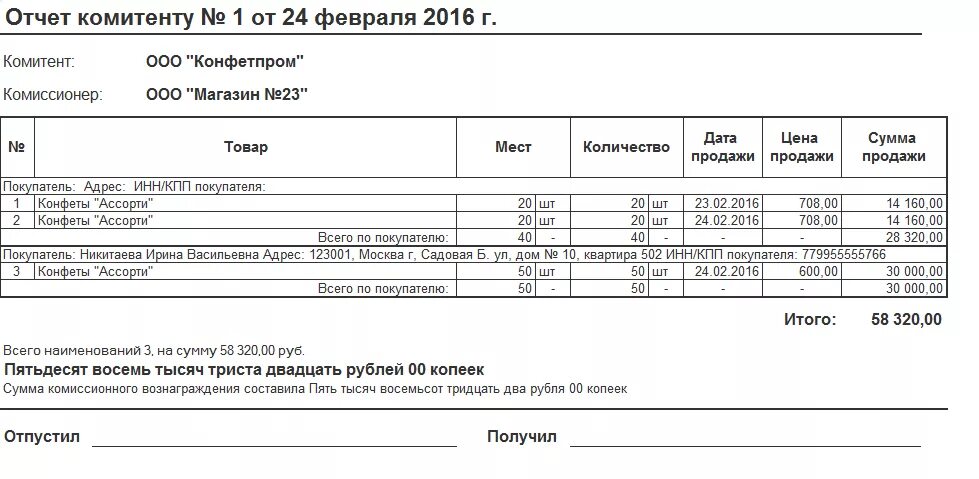 Отчет комитенту № 1 от 24 февраля 2016 г.

Комитент: ООО "Конфетпром"

Комиссионер: ООО "Магазин №23"

| № | Товар | Мест | | Количество | | Дата продажи | Цена продажи | Сумма продажи |
|---|---|---|---|---|---|---|---|---|
| Покупатель: Адрес: ИНН/КПП покупателя: | | | | | | | | |
| 1 | Конфеты "Ассорти" | 20 | шт | 20 | шт | 23.02.2016 | 708,00 | 14 160,00 |
| 2 | Конфеты "Ассорти" | 20 | шт | 20 | шт | 24.02.2016 | 708,00 | 14 160,00 |
| | Всего по покупателю: | 40 | - | 40 | - | - | - | 28 320,00 |
| Покупатель: Никитаева Ирина Васильевна Адрес: 123001, Москва г, Садовая Б. ул, дом № 10, квартира 502 ИНН/КПП покупателя: 779955555766 | | | | | | | | |
| 3 | Конфеты "Ассорти" | 50 | шт | 50 | шт | 24.02.2016 | 600,00 | 30 000,00 |
| | Всего по покупателю: | 50 | - | 50 | - | - | - | 30 000,00 |

Итого: 58 320,00

Всего наименований 3, на сумму 58 320,00 руб.
Пятьдесят восемь тысяч триста двадцать рублей 00 копеек
Сумма комиссионного вознаграждения составила Пять тысяч восемьсот тридцать два рубля 00 копеек

Отпустил

Получил